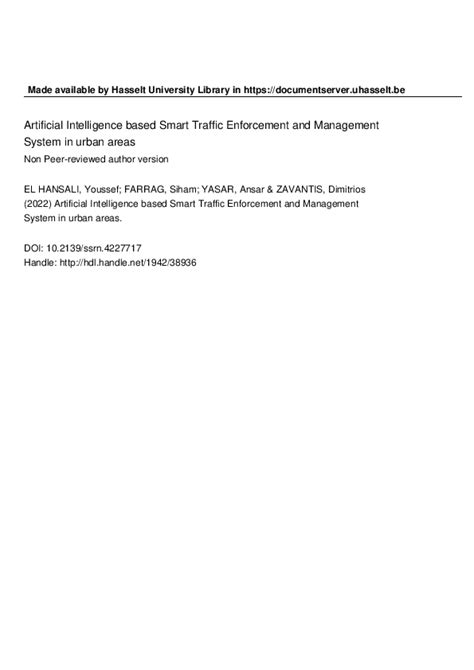 Made available by Hasselt University Library in https://documentserver.uhasselt.be

Artificial Intelligence based Smart Traffic Enforcement and Management System in urban areas
Non Peer-reviewed author version

EL HANSALI, Youssef; FARRAG, Siham; YASAR, Ansar & ZAVANTIS, Dimitrios (2022) Artificial Intelligence based Smart Traffic Enforcement and Management System in urban areas.

DOI: 10.2139/ssrn.4227717
Handle: http://hdl.handle.net/1942/38936